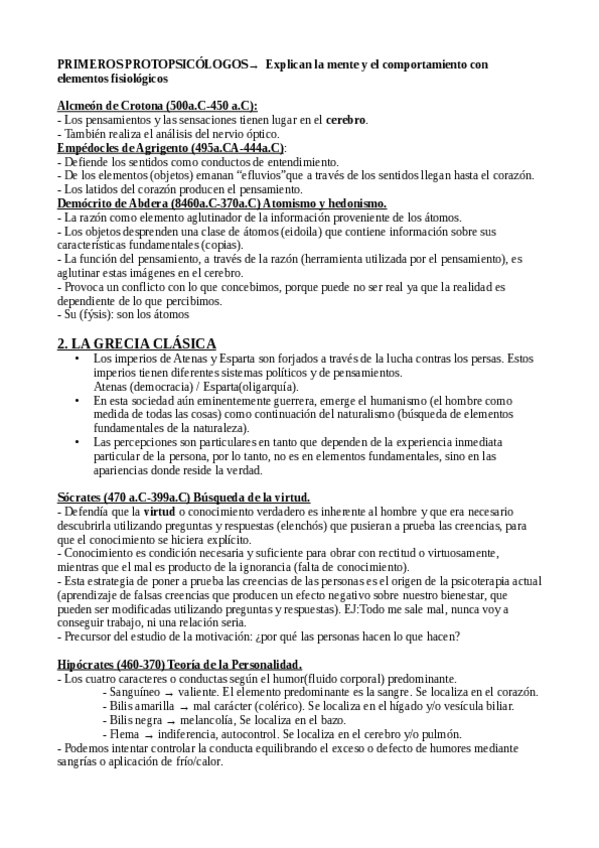 PRIMEROS PROTOPSICÓLOGOS → Explican la mente y el comportamiento con elementos fisiológicos

Alcmeón de Crotona (500a.C-450 a.C):
- Los pensamientos y las sensaciones tienen lugar en el cerebro.
- También realiza el análisis del nervio óptico.
Empédocles de Agrigento (495a.CA-444a.C):
- Defiende los sentidos como conductos de entendimiento.
- De los elementos (objetos) emanan “efluvios”que a través de los sentidos llegan hasta el corazón.
- Los latidos del corazón producen el pensamiento.
Demócrito de Abdera (8460a.C-370a.C) Atomismo y hedonismo.
- La razón como elemento aglutinador de la información proveniente de los átomos.
- Los objetos desprenden una clase de átomos (eidoila) que contiene información sobre sus características fundamentales (copias).
- La función del pensamiento, a través de la razón (herramienta utilizada por el pensamiento), es aglutinar estas imágenes en el cerebro.
- Provoca un conflicto con lo que concebimos, porque puede no ser real ya que la realidad es dependiente de lo que percibimos.
- Su (fýsis): son los átomos

2. LA GRECIA CLÁSICA
• Los imperios de Atenas y Esparta son forjados a través de la lucha contras los persas. Estos imperios tienen diferentes sistemas políticos y de pensamientos.
Atenas (democracia) / Esparta(oligarquía).
• En esta sociedad aún eminentemente guerrera, emerge el humanismo (el hombre como medida de todas las cosas) como continuación del naturalismo (búsqueda de elementos fundamentales de la naturaleza).
• Las percepciones son particulares en tanto que dependen de la experiencia inmediata particular de la persona, por lo tanto, no es en elementos fundamentales, sino en las apariencias donde reside la verdad.

Sócrates (470 a.C-399a.C) Búsqueda de la virtud.
- Defendía que la virtud o conocimiento verdadero es inherente al hombre y que era necesario descubrirla utilizando preguntas y respuestas (elenchós) que pusieran a prueba las creencias, para que el conocimiento se hiciera explícito.
- Conocimiento es condición necesaria y suficiente para obrar con rectitud o virtuosamente, mientras que el mal es producto de la ignorancia (falta de conocimiento).
- Esta estrategia de poner a prueba las creencias de las personas es el origen de la psicoterapia actual (aprendizaje de falsas creencias que producen un efecto negativo sobre nuestro bienestar, que pueden ser modificadas utilizando preguntas y respuestas). EJ:Todo me sale mal, nunca voy a conseguir trabajo, ni una relación seria.
- Precursor del estudio de la motivación: ¿por qué las personas hacen lo que hacen?

Hipócrates (460-370) Teoría de la Personalidad.
- Los cuatro caracteres o conductas según el humor(fluido corporal) predominante.
- Sanguíneo → valiente. El elemento predominante es la sangre. Se localiza en el corazón.
- Bilis amarilla → mal carácter (colérico). Se localiza en el hígado y/o vesícula biliar.
- Bilis negra → melancolía, Se localiza en el bazo.
- Flema → indiferencia, autocontrol. Se localiza en el cerebro y/o pulmón.
- Podemos intentar controlar la conducta equilibrando el exceso o defecto de humores mediante sangrías o aplicación de frío/calor.